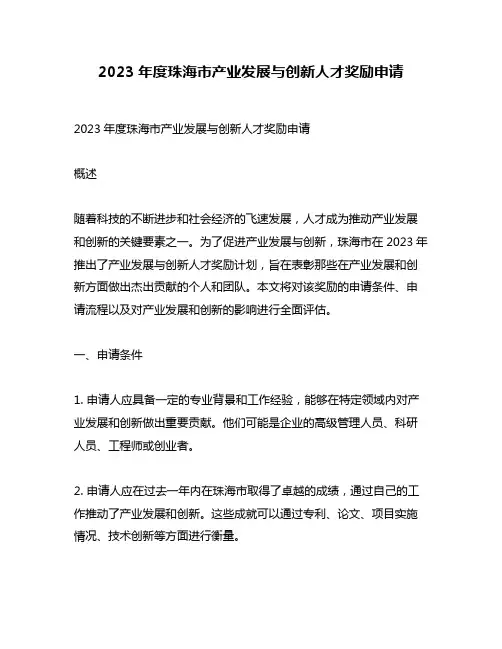 2023 年度珠海市产业发展与创新人才奖励申请

2023 年度珠海市产业发展与创新人才奖励申请

概述

随着科技的不断进步和社会经济的飞速发展，人才成为推动产业发展和创新的关键要素之一。为了促进产业发展与创新，珠海市在 2023 年推出了产业发展与创新人才奖励计划，旨在表彰那些在产业发展和创新方面做出杰出贡献的个人和团队。本文将对该奖励的申请条件、申请流程以及对产业发展和创新的影响进行全面评估。

一、申请条件

1. 申请人应具备一定的专业背景和工作经验，能够在特定领域内对产业发展和创新做出重要贡献。他们可能是企业的高级管理人员、科研人员、工程师或创业者。

2. 申请人应在过去一年内在珠海市取得了卓越的成绩，通过自己的工作推动了产业发展和创新。这些成就可以通过专利、论文、项目实施情况、技术创新等方面进行衡量。